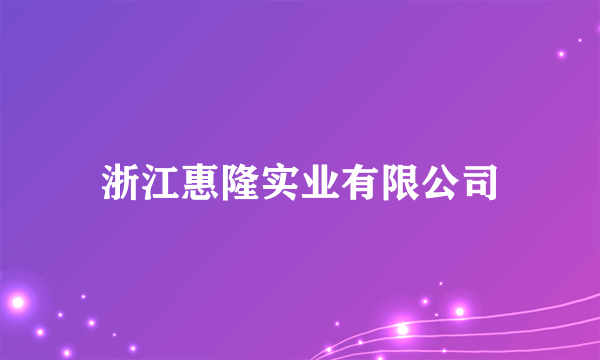 浙江惠隆实业有限公司